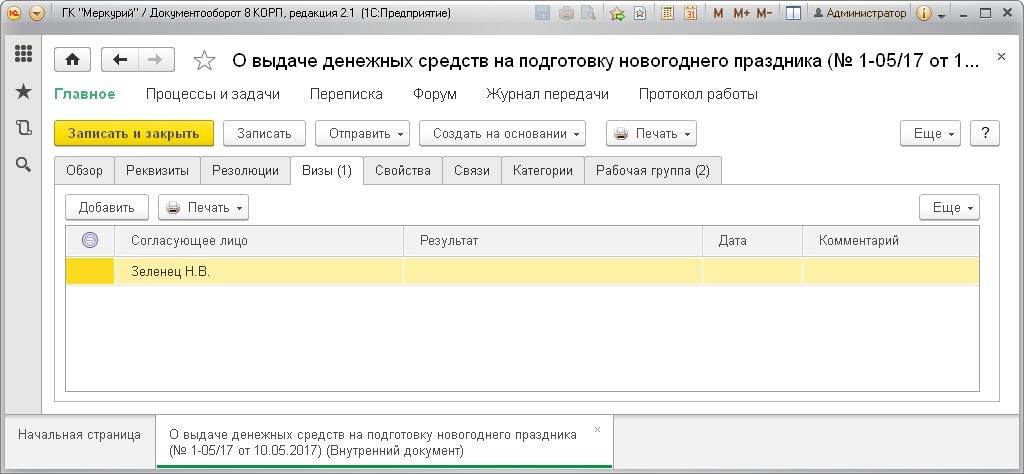 ГК "Меркурий" / Документооборот 8 КОРП, редакция 2.1 (1С:Предприятие)

M M+ M- Администратор

О выдаче денежных средств на подготовку новогоднего праздника (№ 1-05/17 от 1...

Главное Процессы и задачи Переписка Форум Журнал передачи Протокол работы

Записать и закрыть Записать Отправить Создать на основании Печать Еще ?

Обзор Реквизиты Резолюции Визы (1) Свойства Связи Категории Рабочая группа (2)

Добавить Печать Еще

| | Согласующее лицо | Результат | Дата | Комментарий |
|---|---|---|---|---|
| | Зеленец Н.В. | | | |

Начальная страница

О выдаче денежных средств на подготовку новогоднего праздника (№ 1-05/17 от 10.05.2017) (Внутренний документ)